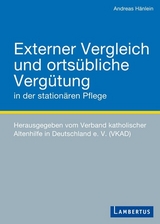 Andreas Hänlein

Externer Vergleich und ortsübliche Vergütung
in der stationären Pflege

Herausgegeben vom Verband katholischer Altenhilfe in Deutschland e. V. (VKAD)

LAMBERTUS